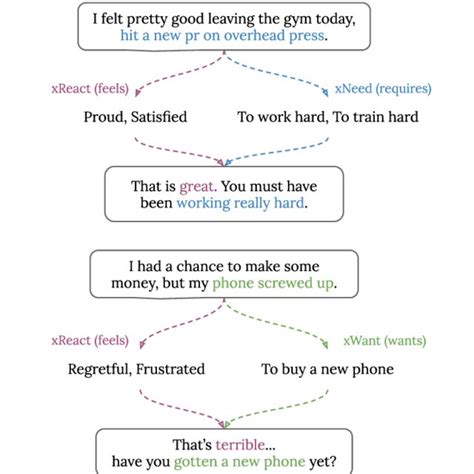 I felt pretty good leaving the gym today, hit a new pr on overhead press.

xReact (feels)

xNeed (requires)

Proud, Satisfied

To work hard, To train hard

That is great. You must have been working really hard.

I had a chance to make some money, but my phone screwed up.

xReact (feels)

xWant (wants)

Regretful, Frustrated

To buy a new phone

That's terrible... have you gotten a new phone yet?